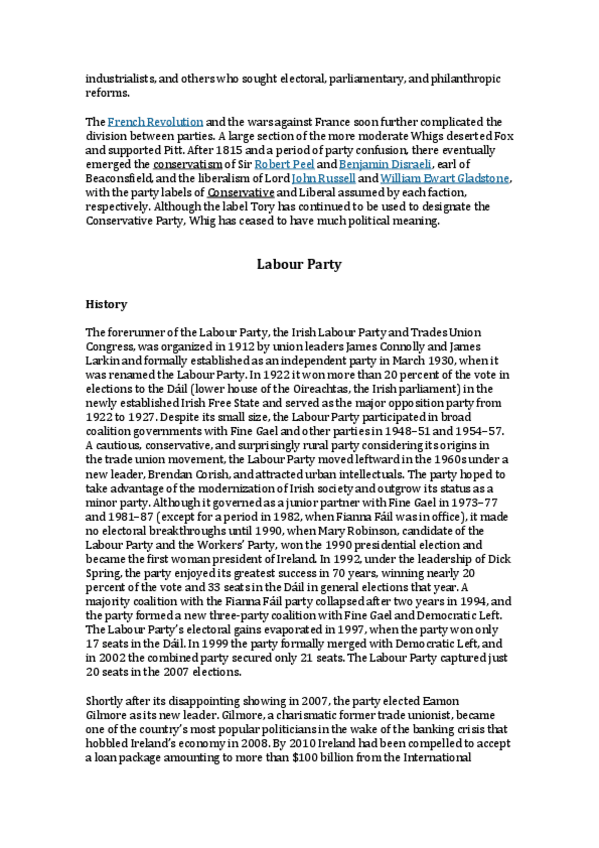 industrialists, and others who sought electoral, parliamentary, and philanthropic reforms.

The French Revolution and the wars against France soon further complicated the division between parties. A large section of the more moderate Whigs deserted Fox and supported Pitt. After 1815 and a period of party confusion, there eventually emerged the conservatism of Sir Robert Peel and Benjamin Disraeli, earl of Beaconsfield, and the liberalism of Lord John Russell and William Ewart Gladstone, with the party labels of Conservative and Liberal assumed by each faction, respectively. Although the label Tory has continued to be used to designate the Conservative Party, Whig has ceased to have much political meaning.

Labour Party

History

The forerunner of the Labour Party, the Irish Labour Party and Trades Union Congress, was organized in 1912 by union leaders James Connolly and James Larkin and formally established as an independent party in March 1930, when it was renamed the Labour Party. In 1922 it won more than 20 percent of the vote in elections to the Dáil (lower house of the Oireachtas, the Irish parliament) in the newly established Irish Free State and served as the major opposition party from 1922 to 1927. Despite its small size, the Labour Party participated in broad coalition governments with Fine Gael and other parties in 1948–51 and 1954–57. A cautious, conservative, and surprisingly rural party considering its origins in the trade union movement, the Labour Party moved leftward in the 1960s under a new leader, Brendan Corish, and attracted urban intellectuals. The party hoped to take advantage of the modernization of Irish society and outgrow its status as a minor party. Although it governed as a junior partner with Fine Gael in 1973–77 and 1981–87 (except for a period in 1982, when Fianna Fáil was in office), it made no electoral breakthroughs until 1990, when Mary Robinson, candidate of the Labour Party and the Workers' Party, won the 1990 presidential election and became the first woman president of Ireland. In 1992, under the leadership of Dick Spring, the party enjoyed its greatest success in 70 years, winning nearly 20 percent of the vote and 33 seats in the Dáil in general elections that year. A majority coalition with the Fianna Fáil party collapsed after two years in 1994, and the party formed a new three-party coalition with Fine Gael and Democratic Left. The Labour Party's electoral gains evaporated in 1997, when the party won only 17 seats in the Dáil. In 1999 the party formally merged with Democratic Left, and in 2002 the combined party secured only 21 seats. The Labour Party captured just 20 seats in the 2007 elections.

Shortly after its disappointing showing in 2007, the party elected Eamon Gilmore as its new leader. Gilmore, a charismatic former trade unionist, became one of the country's most popular politicians in the wake of the banking crisis that hobbled Ireland's economy in 2008. By 2010 Ireland had been compelled to accept a loan package amounting to more than $100 billion from the International